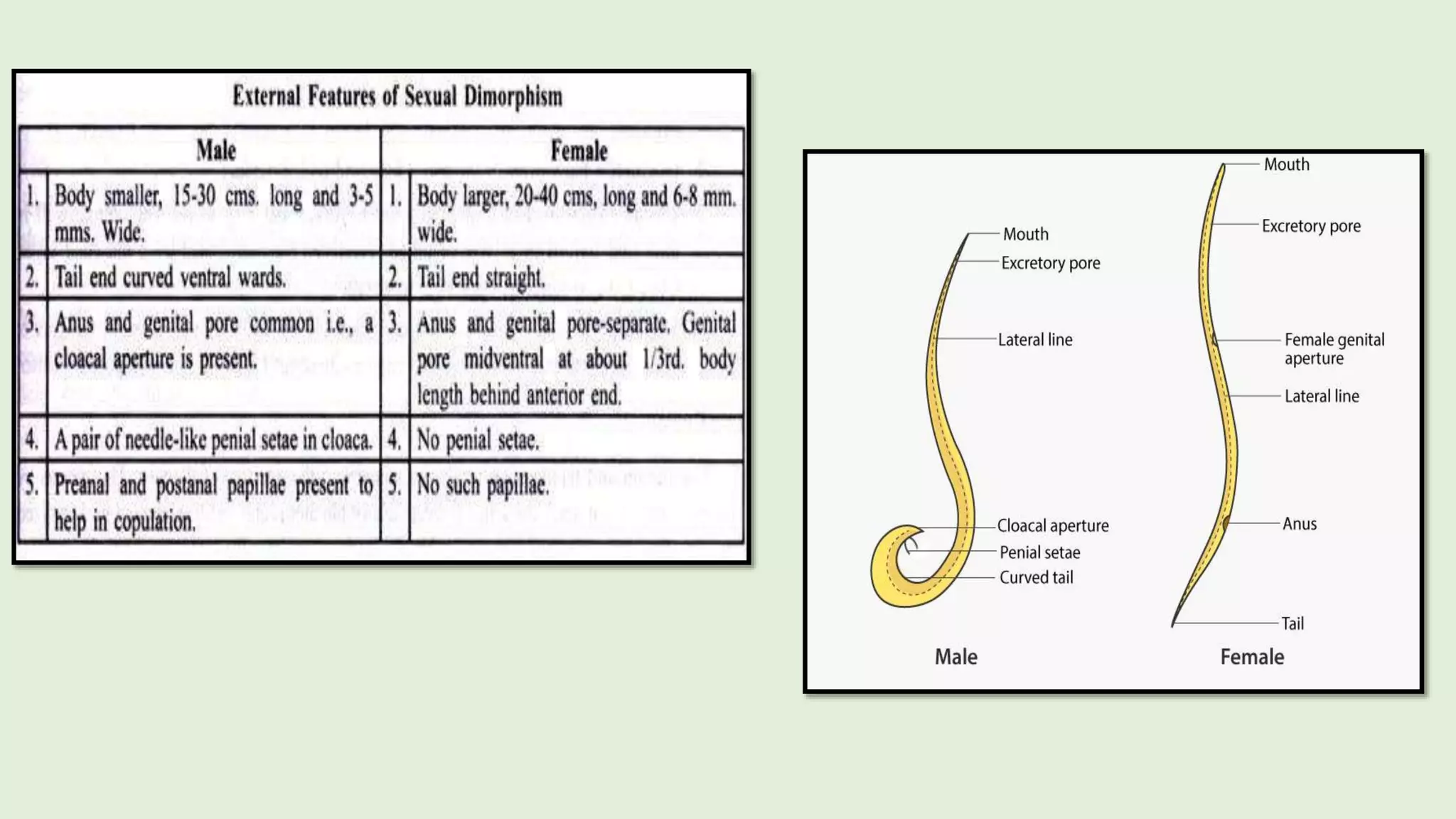 External Features of Sexual Dimorphism

| | Male | | Female |
|---|---|---|---|
| 1. | Body smaller, 15-30 cms. long and 3-5 mms. Wide. | 1. | Body larger, 20-40 cms, long and 6-8 mm. wide. |
| 2. | Tail end curved ventral wards. | 2. | Tail end straight. |
| 3. | Anus and genital pore common i.e., a cloacal aperture is present. | 3. | Anus and genital pore-separate. Genital pore midventral at about 1/3rd. body length behind anterior end. |
| 4. | A pair of needle-like penial setae in cloaca. | 4. | No penial setae. |
| 5. | Preanal and postanal papillae present to help in copulation. | 5. | No such papillae. |

Mouth
Excretory pore
Lateral line
Cloacal aperture
Penial setae
Curved tail
Male

Mouth
Excretory pore
Female genital aperture
Lateral line
Anus
Tail
Female